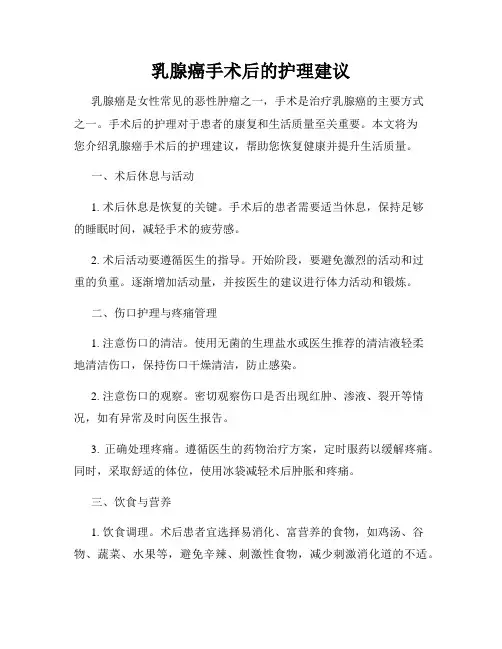 乳腺癌手术后的护理建议

乳腺癌是女性常见的恶性肿瘤之一，手术是治疗乳腺癌的主要方式之一。手术后的护理对于患者的康复和生活质量至关重要。本文将为您介绍乳腺癌手术后的护理建议，帮助您恢复健康并提升生活质量。

一、术后休息与活动

1. 术后休息是恢复的关键。手术后的患者需要适当休息，保持足够的睡眠时间，减轻手术的疲劳感。

2. 术后活动要遵循医生的指导。开始阶段，要避免激烈的活动和过重的负重。逐渐增加活动量，并按医生的建议进行体力活动和锻炼。

二、伤口护理与疼痛管理

1. 注意伤口的清洁。使用无菌的生理盐水或医生推荐的清洁液轻柔地清洁伤口，保持伤口干燥清洁，防止感染。

2. 注意伤口的观察。密切观察伤口是否出现红肿、渗液、裂开等情况，如有异常及时向医生报告。

3. 正确处理疼痛。遵循医生的药物治疗方案，定时服药以缓解疼痛。同时，采取舒适的体位，使用冰袋减轻术后肿胀和疼痛。

三、饮食与营养

1. 饮食调理。术后患者宜选择易消化、富营养的食物，如鸡汤、谷物、蔬菜、水果等，避免辛辣、刺激性食物，减少刺激消化道的不适。